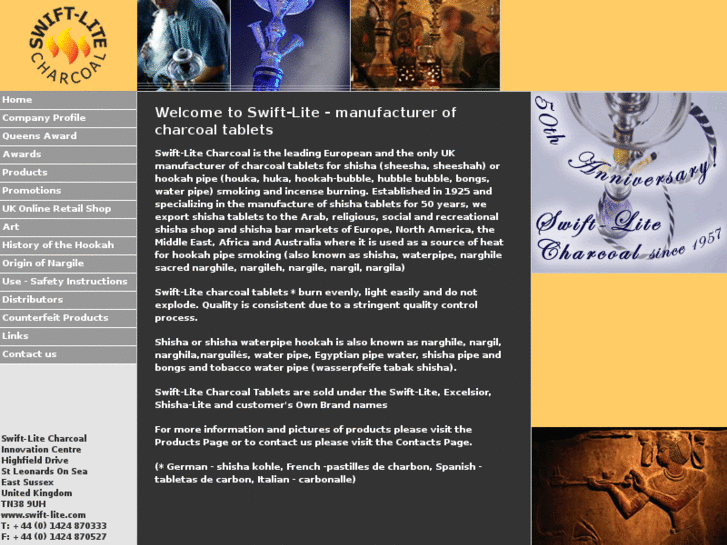 SWIFT-LITE
CHARCOAL

Home
Company Profile
Queens Award
Awards
Products
Promotions
UK Online Retail Shop
Art
History of the Hookah
Origin of Nargile
Use - Safety Instructions
Distributors
Counterfeit Products
Links
Contact us

Swift-Lite Charcoal
Innovation Centre
Highfield Drive
St Leonards On Sea
East Sussex
United Kingdom
TN38 9UH
www.swift-lite.com
T: +44 (0) 1424 870333
F: +44 (0) 1424 870527

Welcome to Swift-Lite - manufacturer of charcoal tablets

Swift-Lite Charcoal is the leading European and the only UK manufacturer of charcoal tablets for shisha (sheesha, sheeshah) or hookah pipe (houka, huka, hookah-bubble, hubble bubble, bongs, water pipe) smoking and incense burning. Established in 1925 and specializing in the manufacture of shisha tablets for 50 years, we export shisha tablets to the Arab, religious, social and recreational shisha shop and shisha bar markets of Europe, North America, the Middle East, Africa and Australia where it is used as a source of heat for hookah pipe smoking (also known as shisha, waterpipe, narghile sacred narghile, nargileh, nargile, nargil, nargila)

Swift-Lite charcoal tablets * burn evenly, light easily and do not explode. Quality is consistent due to a stringent quality control process.

Shisha or shisha waterpipe hookah is also known as narghile, nargil, narghila,narguilés, water pipe, Egyptian pipe water, shisha pipe and bongs and tobacco water pipe (wasserpfeife tabak shisha).

Swift-Lite Charcoal Tablets are sold under the Swift-Lite, Excelsior, Shisha-Lite and customer's Own Brand names

For more information and pictures of products please visit the Products Page or to contact us please visit the Contacts Page.

(* German - shisha kohle, French -pastilles de charbon, Spanish - tabletas de carbon, Italian - carbonalle)

50th Anniversary!
Swift-Lite Charcoal since 1957